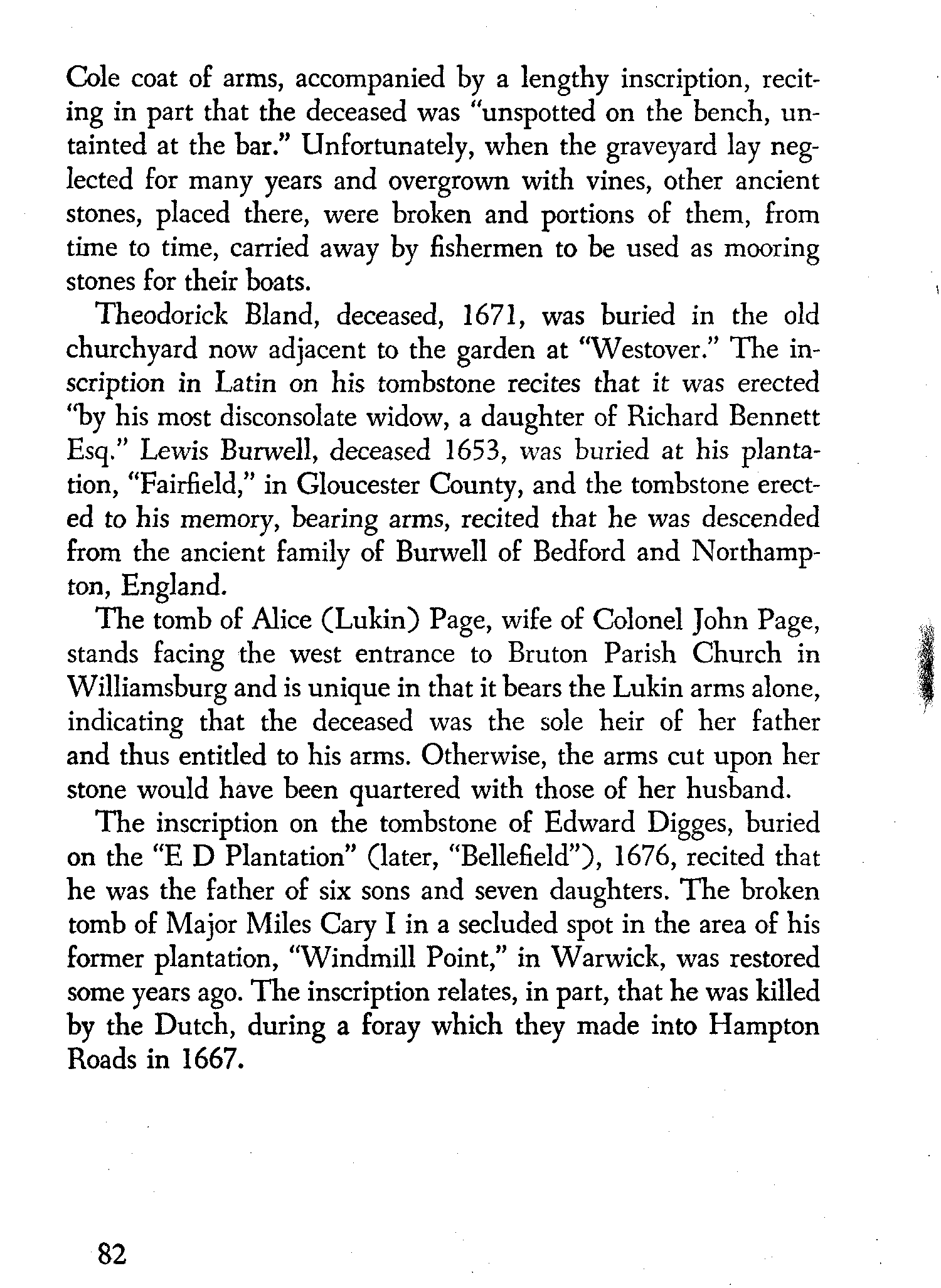 Cole coat of arms, accompanied by a lengthy inscription, reciting in part that the deceased was "unspotted on the bench, untainted at the bar." Unfortunately, when the graveyard lay neglected for many years and overgrown with vines, other ancient stones, placed there, were broken and portions of them, from time to time, carried away by fishermen to be used as mooring stones for their boats.

Theodorick Bland, deceased, 1671, was buried in the old churchyard now adjacent to the garden at "Westover." The inscription in Latin on his tombstone recites that it was erected "by his most disconsolate widow, a daughter of Richard Bennett Esq." Lewis Burwell, deceased 1653, was buried at his plantation, "Fairfield," in Gloucester County, and the tombstone erected to his memory, bearing arms, recited that he was descended from the ancient family of Burwell of Bedford and Northampton, England.

The tomb of Alice (Lukin) Page, wife of Colonel John Page, stands facing the west entrance to Bruton Parish Church in Williamsburg and is unique in that it bears the Lukin arms alone, indicating that the deceased was the sole heir of her father and thus entitled to his arms. Otherwise, the arms cut upon her stone would have been quartered with those of her husband.

The inscription on the tombstone of Edward Digges, buried on the "E D Plantation" (later, "Bellefield"), 1676, recited that he was the father of six sons and seven daughters. The broken tomb of Major Miles Cary I in a secluded spot in the area of his former plantation, "Windmill Point," in Warwick, was restored some years ago. The inscription relates, in part, that he was killed by the Dutch, during a foray which they made into Hampton Roads in 1667.

82